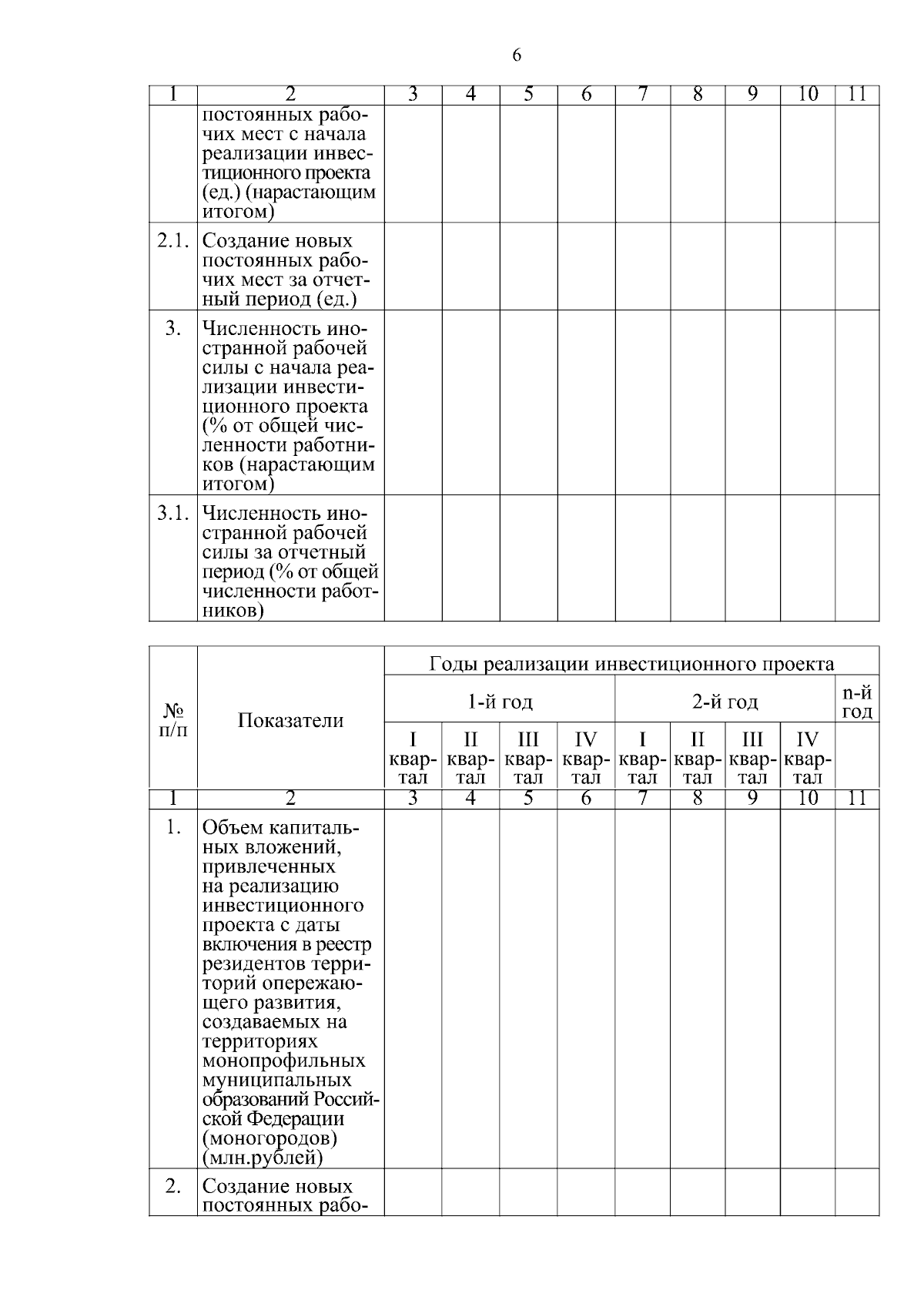 6

| 1 | 2 | 3 | 4 | 5 | 6 | 7 | 8 | 9 | 10 | 11 |
|---|---|---|---|---|---|---|---|---|---|---|
|  | постоянных рабочих мест с начала реализации инвестиционного проекта (ед.) (нарастающим итогом) |  |  |  |  |  |  |  |  |  |
| 2.1. | Создание новых постоянных рабочих мест за отчетный период (ед.) |  |  |  |  |  |  |  |  |  |
| 3. | Численность иностранной рабочей силы с начала реализации инвестиционного проекта (% от общей численности работников (нарастающим итогом) |  |  |  |  |  |  |  |  |  |
| 3.1. | Численность иностранной рабочей силы за отчетный период (% от общей численности работников) |  |  |  |  |  |  |  |  |  |

| № п/п | Показатели | Годы реализации инвестиционного проекта |  |  |  |  |  |  |  |  |
|---|---|---|---|---|---|---|---|---|---|---|
|  |  | 1-й год |  |  |  | 2-й год |  |  |  | n-й год |
|  |  | I квартал | II квартал | III квартал | IV квартал | I квартал | II квартал | III квартал | IV квартал |  |
| 1 | 2 | 3 | 4 | 5 | 6 | 7 | 8 | 9 | 10 | 11 |
| 1. | Объем капитальных вложений, привлеченных на реализацию инвестиционного проекта с даты включения в реестр резидентов территорий опережающего развития, создаваемых на территориях монопрофильных муниципальных образований Российской Федерации (моногородов) (млн.рублей) |  |  |  |  |  |  |  |  |  |
| 2. | Создание новых постоянных рабо- |  |  |  |  |  |  |  |  |  |